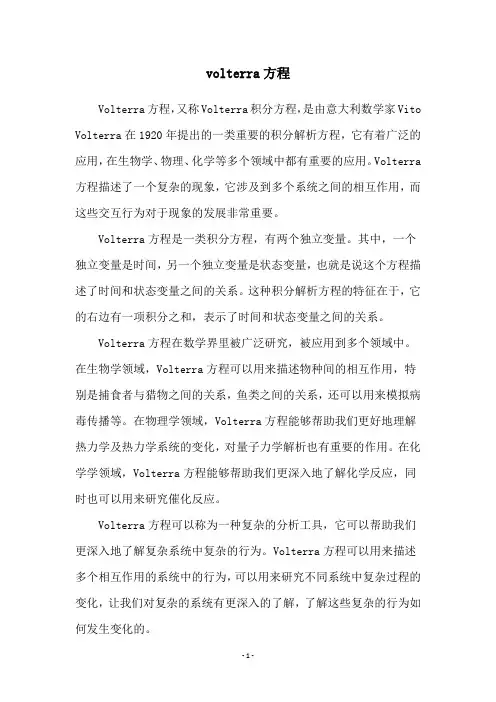 volterra方程

Volterra方程，又称Volterra积分方程，是由意大利数学家Vito Volterra在1920年提出的一类重要的积分解析方程，它有着广泛的应用，在生物学、物理、化学等多个领域中都有重要的应用。Volterra方程描述了一个复杂的现象，它涉及到多个系统之间的相互作用，而这些交互行为对于现象的发展非常重要。

Volterra方程是一类积分方程，有两个独立变量。其中，一个独立变量是时间，另一个独立变量是状态变量，也就是说这个方程描述了时间和状态变量之间的关系。这种积分解析方程的特征在于，它的右边有一项积分之和，表示了时间和状态变量之间的关系。

Volterra方程在数学界里被广泛研究，被应用到多个领域中。在生物学领域，Volterra方程可以用来描述物种间的相互作用，特别是捕食者与猎物之间的关系，鱼类之间的关系，还可以用来模拟病毒传播等。在物理学领域，Volterra方程能够帮助我们更好地理解热力学及热力学系统的变化，对量子力学解析也有重要的作用。在化学学领域，Volterra方程能够帮助我们更深入地了解化学反应，同时也可以用来研究催化反应。

Volterra方程可以称为一种复杂的分析工具，它可以帮助我们更深入地了解复杂系统中复杂的行为。Volterra方程可以用来描述多个相互作用的系统中的行为，可以用来研究不同系统中复杂过程的变化，让我们对复杂的系统有更深入的了解，了解这些复杂的行为如何发生变化的。

-1-